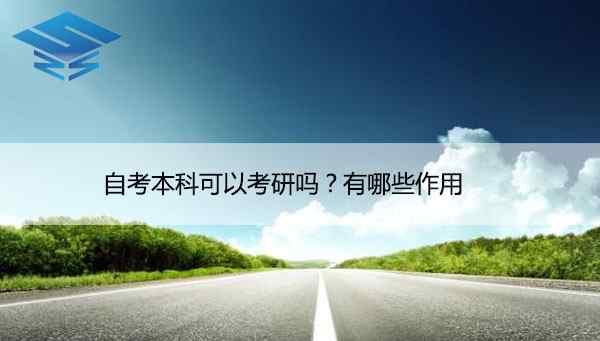 自考本科可以考研吗？有哪些作用